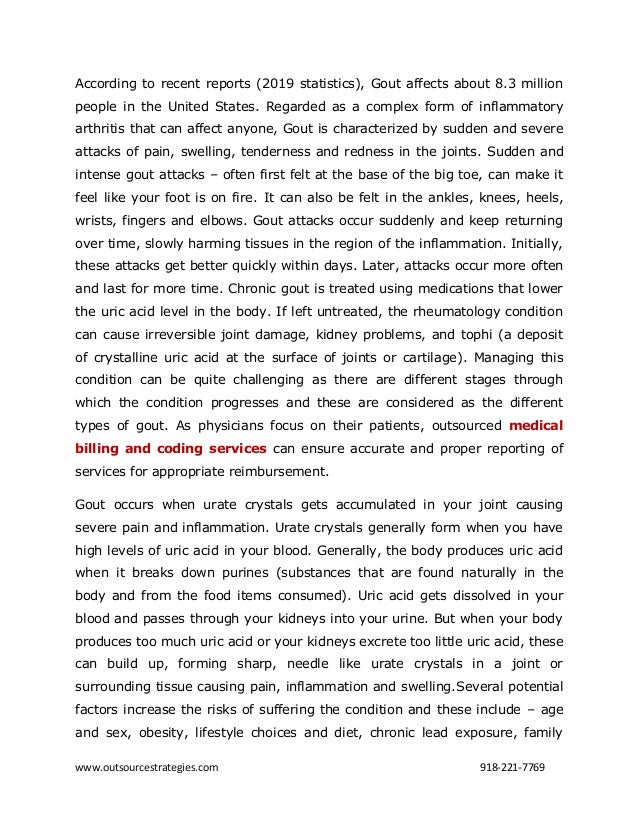 According to recent reports (2019 statistics), Gout affects about 8.3 million people in the United States. Regarded as a complex form of inflammatory arthritis that can affect anyone, Gout is characterized by sudden and severe attacks of pain, swelling, tenderness and redness in the joints. Sudden and intense gout attacks – often first felt at the base of the big toe, can make it feel like your foot is on fire. It can also be felt in the ankles, knees, heels, wrists, fingers and elbows. Gout attacks occur suddenly and keep returning over time, slowly harming tissues in the region of the inflammation. Initially, these attacks get better quickly within days. Later, attacks occur more often and last for more time. Chronic gout is treated using medications that lower the uric acid level in the body. If left untreated, the rheumatology condition can cause irreversible joint damage, kidney problems, and tophi (a deposit of crystalline uric acid at the surface of joints or cartilage). Managing this condition can be quite challenging as there are different stages through which the condition progresses and these are considered as the different types of gout. As physicians focus on their patients, outsourced medical billing and coding services can ensure accurate and proper reporting of services for appropriate reimbursement.

Gout occurs when urate crystals gets accumulated in your joint causing severe pain and inflammation. Urate crystals generally form when you have high levels of uric acid in your blood. Generally, the body produces uric acid when it breaks down purines (substances that are found naturally in the body and from the food items consumed). Uric acid gets dissolved in your blood and passes through your kidneys into your urine. But when your body produces too much uric acid or your kidneys excrete too little uric acid, these can build up, forming sharp, needle like urate crystals in a joint or surrounding tissue causing pain, inflammation and swelling.Several potential factors increase the risks of suffering the condition and these include – age and sex, obesity, lifestyle choices and diet, chronic lead exposure, family

www.outsourcestrategies.com 918-221-7769